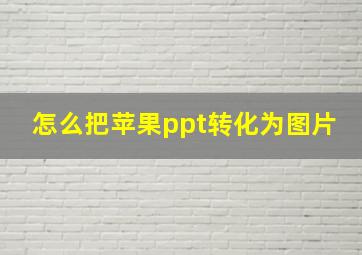 怎么把苹果ppt转化为图片